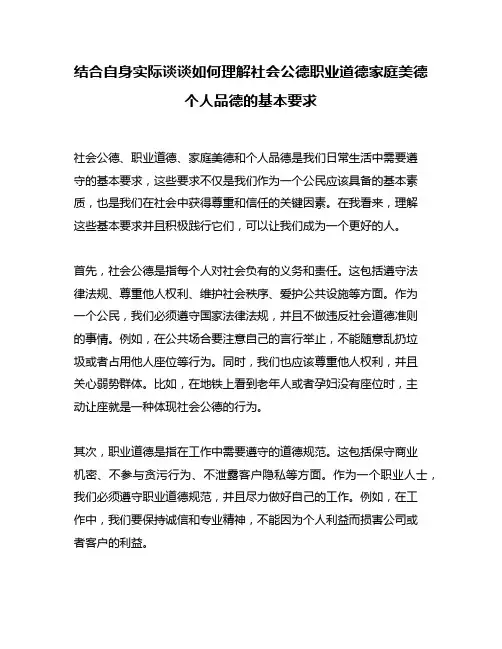 结合自身实际谈谈如何理解社会公德职业道德家庭美德个人品德的基本要求

社会公德、职业道德、家庭美德和个人品德是我们日常生活中需要遵守的基本要求，这些要求不仅是我们作为一个公民应该具备的基本素质，也是我们在社会中获得尊重和信任的关键因素。在我看来，理解这些基本要求并且积极践行它们，可以让我们成为一个更好的人。

首先，社会公德是指每个人对社会负有的义务和责任。这包括遵守法律法规、尊重他人权利、维护社会秩序、爱护公共设施等方面。作为一个公民，我们必须遵守国家法律法规，并且不做违反社会道德准则的事情。例如，在公共场合要注意自己的言行举止，不能随意乱扔垃圾或者占用他人座位等行为。同时，我们也应该尊重他人权利，并且关心弱势群体。比如，在地铁上看到老年人或者孕妇没有座位时，主动让座就是一种体现社会公德的行为。

其次，职业道德是指在工作中需要遵守的道德规范。这包括保守商业机密、不参与贪污行为、不泄露客户隐私等方面。作为一个职业人士，我们必须遵守职业道德规范，并且尽力做好自己的工作。例如，在工作中，我们要保持诚信和专业精神，不能因为个人利益而损害公司或者客户的利益。